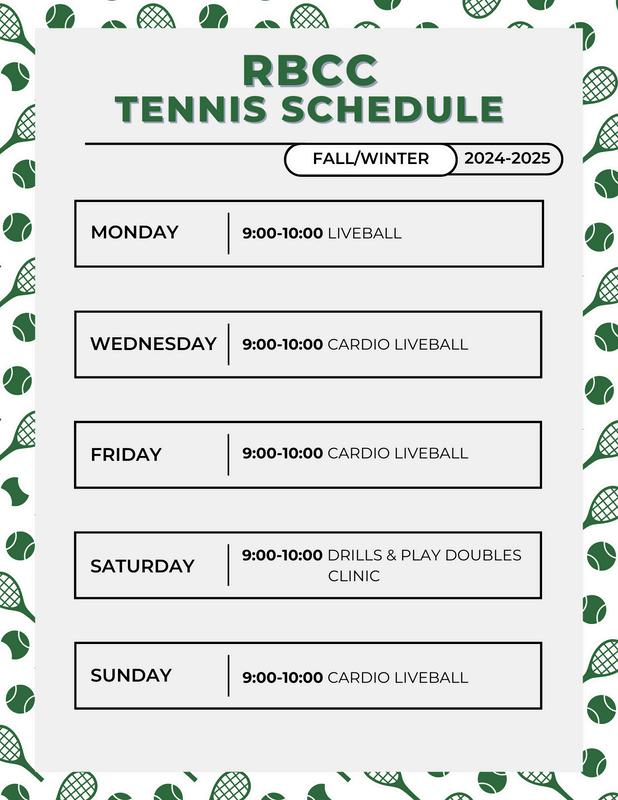 RBCC
TENNIS SCHEDULE

FALL/WINTER 2024-2025

| MONDAY | 9:00-10:00 LIVEBALL |
|---|---|
| WEDNESDAY | 9:00-10:00 CARDIO LIVEBALL |
| FRIDAY | 9:00-10:00 CARDIO LIVEBALL |
| SATURDAY | 9:00-10:00 DRILLS & PLAY DOUBLES CLINIC |
| SUNDAY | 9:00-10:00 CARDIO LIVEBALL |